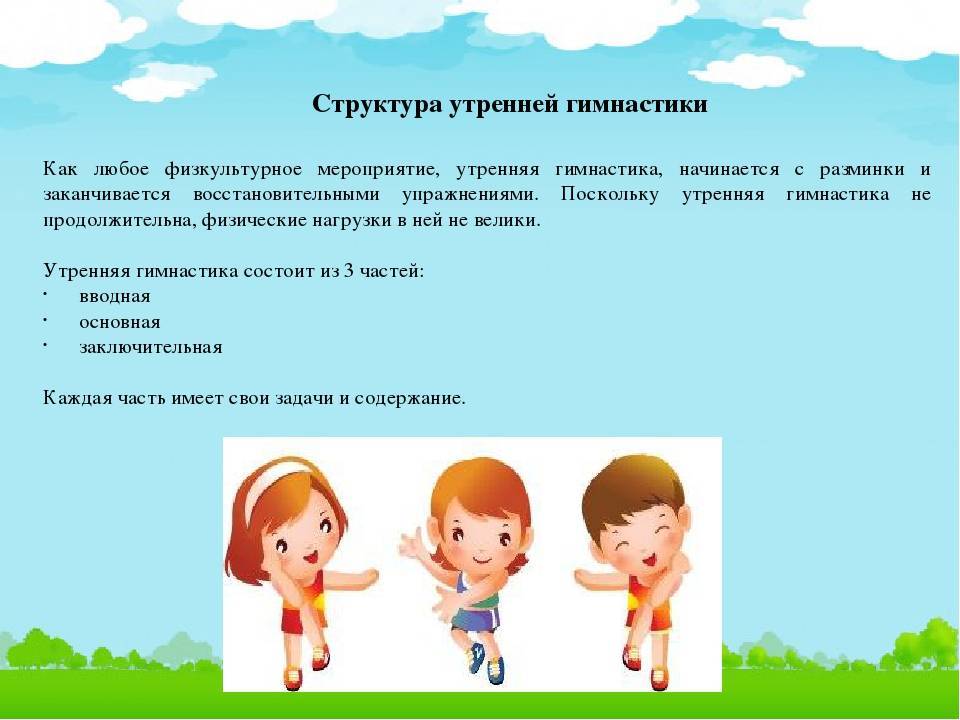 Структура утренней гимнастики

Как любое физкультурное мероприятие, утренняя гимнастика, начинается с разминки и заканчивается восстановительными упражнениями. Поскольку утренняя гимнастика не продолжительна, физические нагрузки в ней не велики.

Утренняя гимнастика состоит из 3 частей:
· вводная
· основная
· заключительная

Каждая часть имеет свои задачи и содержание.